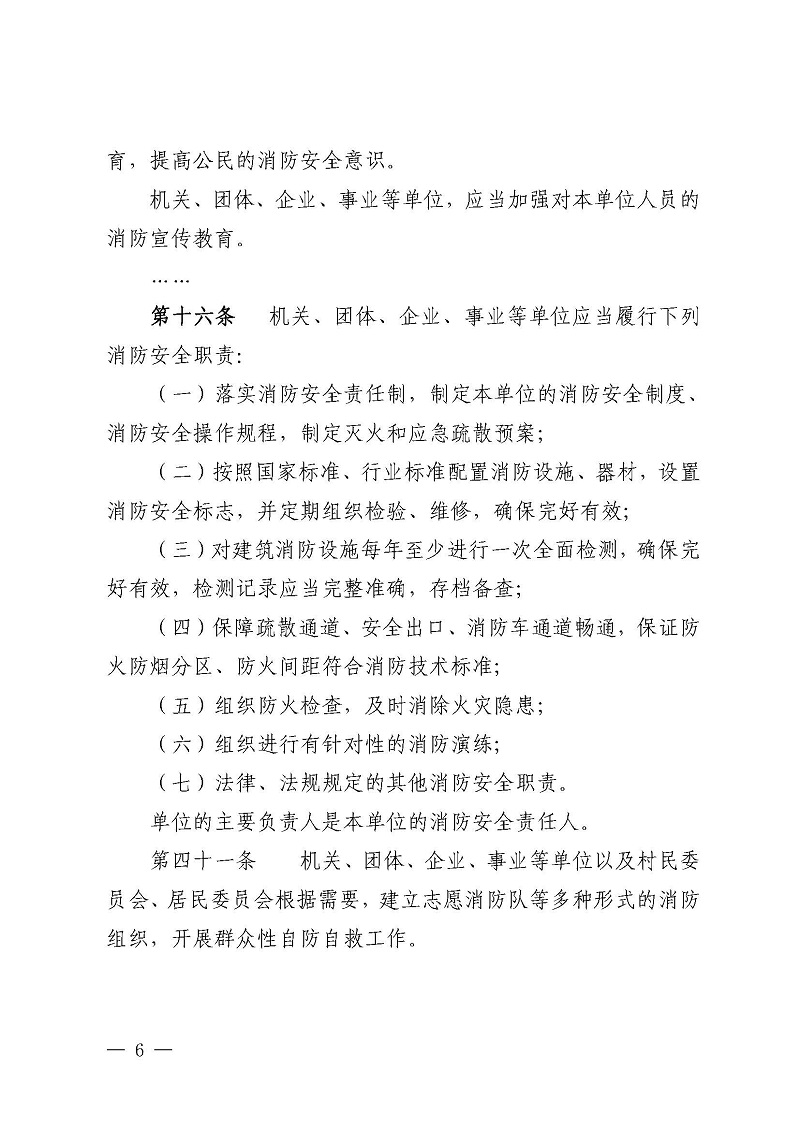 育，提高公民的消防安全意识。

机关、团体、企业、事业等单位，应当加强对本单位人员的消防宣传教育。

……

第十六条　机关、团体、企业、事业等单位应当履行下列消防安全职责：

（一）落实消防安全责任制，制定本单位的消防安全制度、消防安全操作规程，制定灭火和应急疏散预案；

（二）按照国家标准、行业标准配置消防设施、器材，设置消防安全标志，并定期组织检验、维修，确保完好有效；

（三）对建筑消防设施每年至少进行一次全面检测，确保完好有效，检测记录应当完整准确，存档备查；

（四）保障疏散通道、安全出口、消防车通道畅通，保证防火防烟分区、防火间距符合消防技术标准；

（五）组织防火检查，及时消除火灾隐患；

（六）组织进行有针对性的消防演练；

（七）法律、法规规定的其他消防安全职责。

单位的主要负责人是本单位的消防安全责任人。

第四十一条　机关、团体、企业、事业等单位以及村民委员会、居民委员会根据需要，建立志愿消防队等多种形式的消防组织，开展群众性自防自救工作。

— 6 —